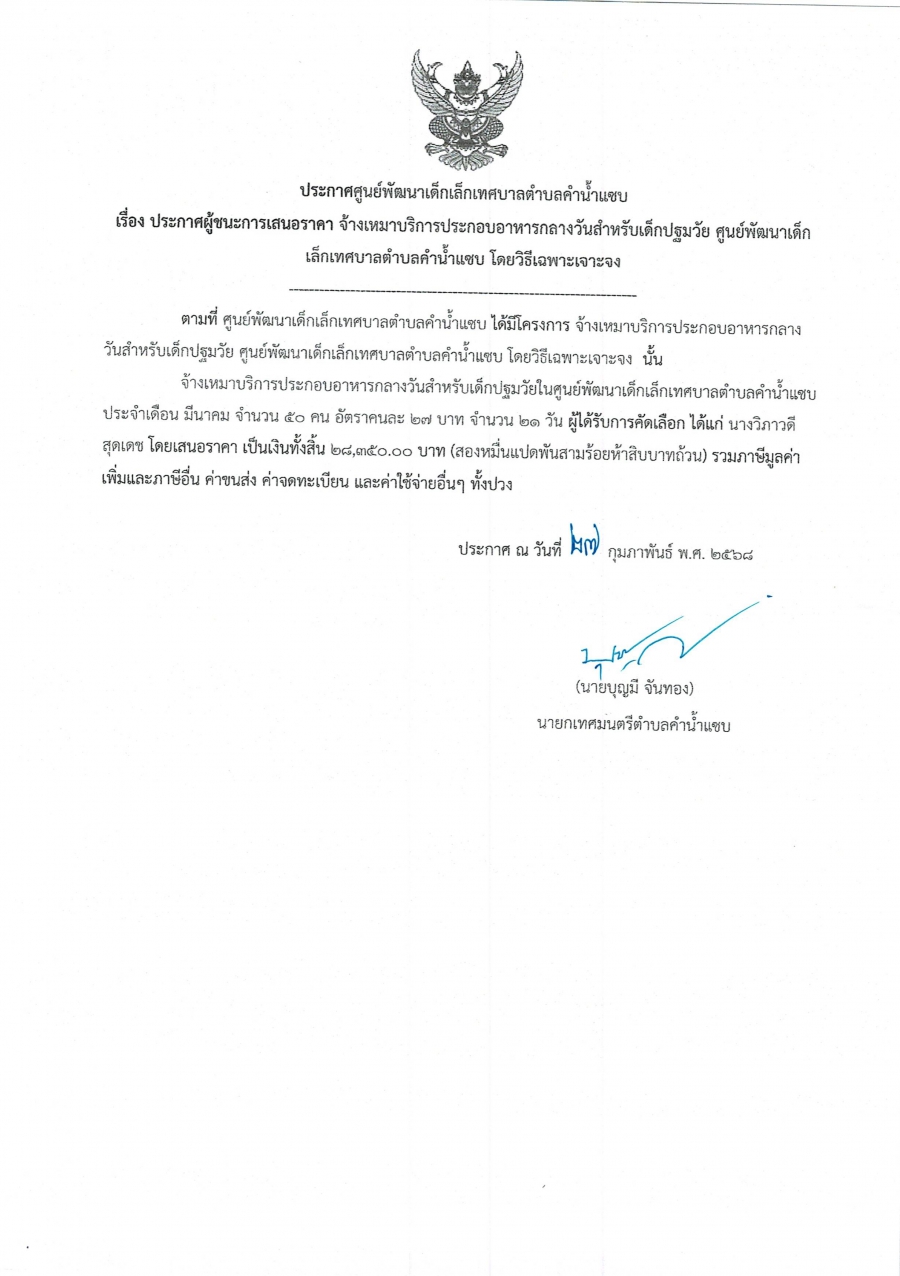 ประกาศศูนย์พัฒนาเด็กเล็กเทศบาลตำบลคำน้ำแซบ

เรื่อง ประกาศผู้ชนะการเสนอราคา จ้างเหมาบริการประกอบอาหารกลางวันสำหรับเด็กปฐมวัย ศูนย์พัฒนาเด็กเล็กเทศบาลตำบลคำน้ำแซบ โดยวิธีเฉพาะเจาะจง

--------------------------------------------------------------------

ตามที่ ศูนย์พัฒนาเด็กเล็กเทศบาลตำบลคำน้ำแซบ ได้มีโครงการ จ้างเหมาบริการประกอบอาหารกลางวันสำหรับเด็กปฐมวัย ศูนย์พัฒนาเด็กเล็กเทศบาลตำบลคำน้ำแซบ โดยวิธีเฉพาะเจาะจง นั้น

จ้างเหมาบริการประกอบอาหารกลางวันสำหรับเด็กปฐมวัยในศูนย์พัฒนาเด็กเล็กเทศบาลตำบลคำน้ำแซบ ประจำเดือน มีนาคม จำนวน ๕๐ คน อัตราคนละ ๒๗ บาท จำนวน ๒๑ วัน ผู้ได้รับการคัดเลือก ได้แก่ นางวิภาวดี สุดเดช โดยเสนอราคา เป็นเงินทั้งสิ้น ๒๘,๓๕๐.๐๐ บาท (สองหมื่นแปดพันสามร้อยห้าสิบบาทถ้วน) รวมภาษีมูลค่าเพิ่มและภาษีอื่น ค่าขนส่ง ค่าจดทะเบียน และค่าใช้จ่ายอื่นๆ ทั้งปวง

ประกาศ ณ วันที่ ๒๗ กุมภาพันธ์ พ.ศ. ๒๕๖๘

(นายบุญมี จันทอง)
นายกเทศมนตรีตำบลคำน้ำแซบ